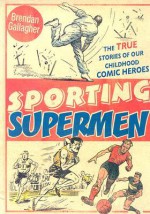 Brendan Gallagher

THE TRUE STORIES OF OUR CHILDHOOD COMIC HEROES

SPORTING SUPERMEN